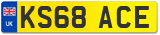 UK
KS68 ACE